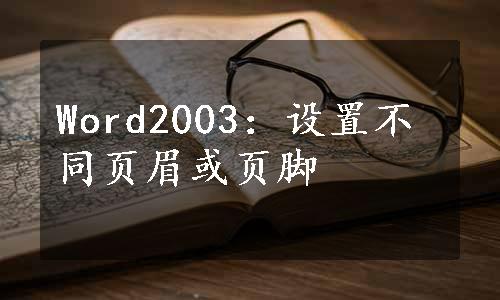 Word2003：设置不同页眉或页脚